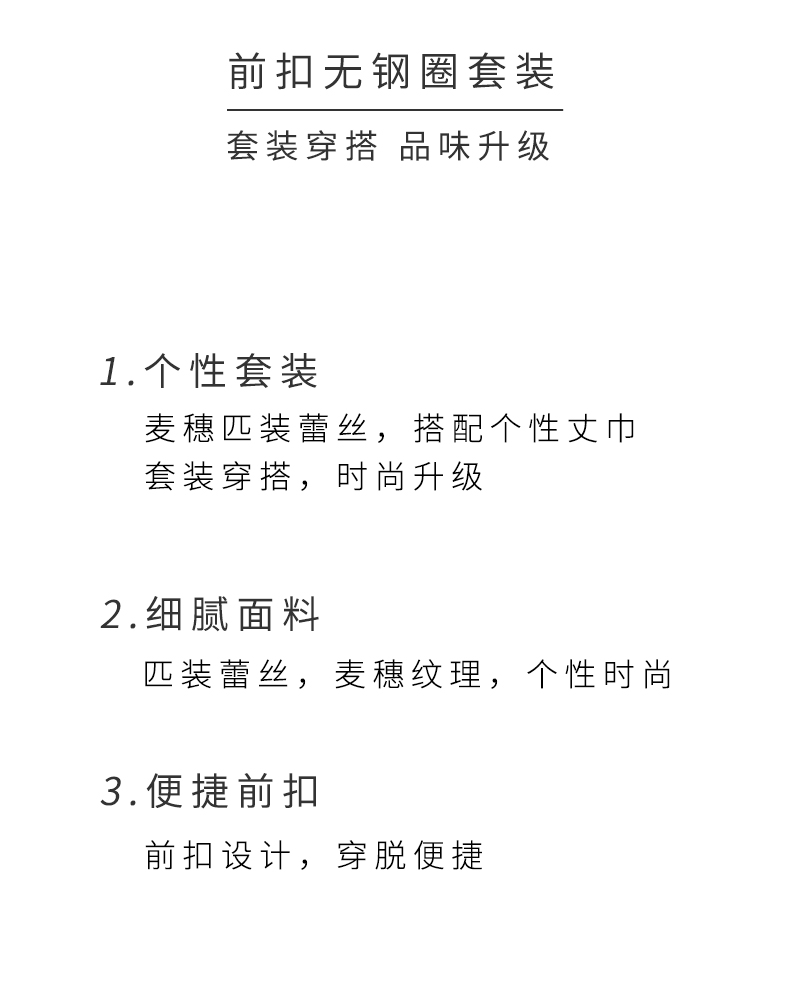 前扣无钢圈套装

套装穿搭 品味升级

1.个性套装

麦穗匹装蕾丝，搭配个性丈巾
套装穿搭，时尚升级

2.细腻面料

匹装蕾丝，麦穗纹理，个性时尚

3.便捷前扣

前扣设计，穿脱便捷